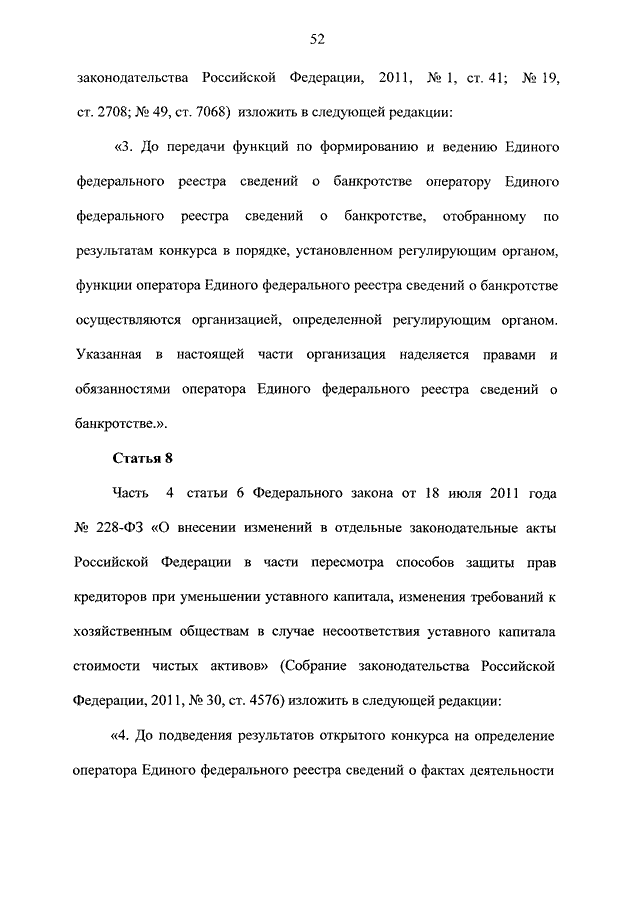 52

законодательства Российской Федерации, 2011, № 1, ст. 41; № 19, ст. 2708; № 49, ст. 7068) изложить в следующей редакции:

«3. До передачи функций по формированию и ведению Единого федерального реестра сведений о банкротстве оператору Единого федерального реестра сведений о банкротстве, отобранному по результатам конкурса в порядке, установленном регулирующим органом, функции оператора Единого федерального реестра сведений о банкротстве осуществляются организацией, определенной регулирующим органом. Указанная в настоящей части организация наделяется правами и обязанностями оператора Единого федерального реестра сведений о банкротстве.».

Статья 8

Часть 4 статьи 6 Федерального закона от 18 июля 2011 года № 228-ФЗ «О внесении изменений в отдельные законодательные акты Российской Федерации в части пересмотра способов защиты прав кредиторов при уменьшении уставного капитала, изменения требований к хозяйственным обществам в случае несоответствия уставного капитала стоимости чистых активов» (Собрание законодательства Российской Федерации, 2011, № 30, ст. 4576) изложить в следующей редакции:

«4. До подведения результатов открытого конкурса на определение оператора Единого федерального реестра сведений о фактах деятельности